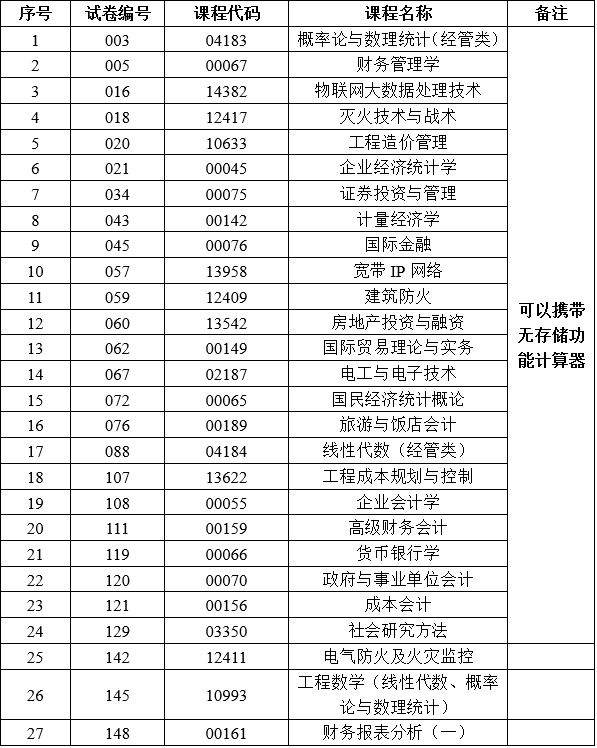 | 序号 | 试卷编号 | 课程代码 | 课程名称 | 备注 |
|---|---|---|---|---|
| 1 | 003 | 04183 | 概率论与数理统计(经管类) | 可以携带无存储功能计算器 |
| 2 | 005 | 00067 | 财务管理学 | |
| 3 | 016 | 14382 | 物联网大数据处理技术 | |
| 4 | 018 | 12417 | 灭火技术与战术 | |
| 5 | 020 | 10633 | 工程造价管理 | |
| 6 | 021 | 00045 | 企业经济统计学 | |
| 7 | 034 | 00075 | 证券投资与管理 | |
| 8 | 043 | 00142 | 计量经济学 | |
| 9 | 045 | 00076 | 国际金融 | |
| 10 | 057 | 13958 | 宽带 IP 网络 | |
| 11 | 059 | 12409 | 建筑防火 | |
| 12 | 060 | 13542 | 房地产投资与融资 | |
| 13 | 062 | 00149 | 国际贸易理论与实务 | |
| 14 | 067 | 02187 | 电工与电子技术 | |
| 15 | 072 | 00065 | 国民经济统计概论 | |
| 16 | 076 | 00189 | 旅游与饭店会计 | |
| 17 | 088 | 04184 | 线性代数(经管类) | |
| 18 | 107 | 13622 | 工程成本规划与控制 | |
| 19 | 108 | 00055 | 企业会计学 | |
| 20 | 111 | 00159 | 高级财务会计 | |
| 21 | 119 | 00066 | 货币银行学 | |
| 22 | 120 | 00070 | 政府与事业单位会计 | |
| 23 | 121 | 00156 | 成本会计 | |
| 24 | 129 | 03350 | 社会研究方法 | |
| 25 | 142 | 12411 | 电气防火及火灾监控 | |
| 26 | 145 | 10993 | 工程数学(线性代数、概率论与数理统计) | |
| 27 | 148 | 00161 | 财务报表分析(一) | |